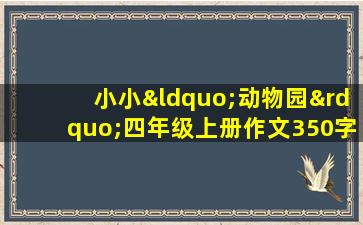 小小&ldquo;动物园&rdquo;四年级上册作文350字